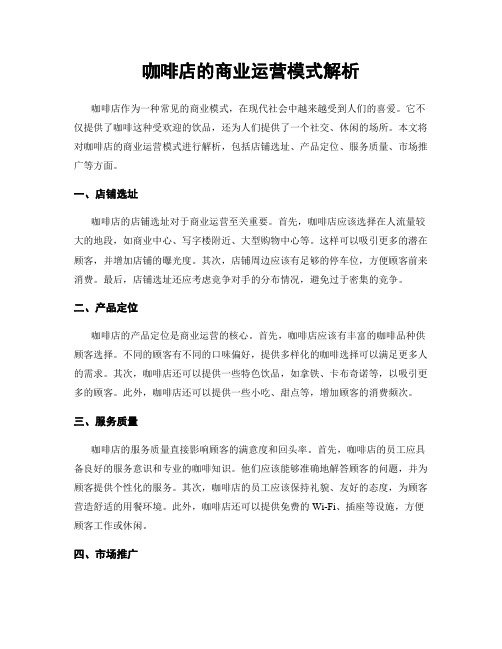 咖啡店的商业运营模式解析

咖啡店作为一种常见的商业模式，在现代社会中越来越受到人们的喜爱。它不仅提供了咖啡这种受欢迎的饮品，还为人们提供了一个社交、休闲的场所。本文将对咖啡店的商业运营模式进行解析，包括店铺选址、产品定位、服务质量、市场推广等方面。

一、店铺选址

咖啡店的店铺选址对于商业运营至关重要。首先，咖啡店应该选择在人流量较大的地段，如商业中心、写字楼附近、大型购物中心等。这样可以吸引更多的潜在顾客，并增加店铺的曝光度。其次，店铺周边应该有足够的停车位，方便顾客前来消费。最后，店铺选址还应考虑竞争对手的分布情况，避免过于密集的竞争。

二、产品定位

咖啡店的产品定位是商业运营的核心。首先，咖啡店应该有丰富的咖啡品种供顾客选择。不同的顾客有不同的口味偏好，提供多样化的咖啡选择可以满足更多人的需求。其次，咖啡店还可以提供一些特色饮品，如拿铁、卡布奇诺等，以吸引更多的顾客。此外，咖啡店还可以提供一些小吃、甜点等，增加顾客的消费频次。

三、服务质量

咖啡店的服务质量直接影响顾客的满意度和回头率。首先，咖啡店的员工应具备良好的服务意识和专业的咖啡知识。他们应该能够准确地解答顾客的问题，并为顾客提供个性化的服务。其次，咖啡店的员工应该保持礼貌、友好的态度，为顾客营造舒适的用餐环境。此外，咖啡店还可以提供免费的 Wi-Fi、插座等设施，方便顾客工作或休闲。

四、市场推广